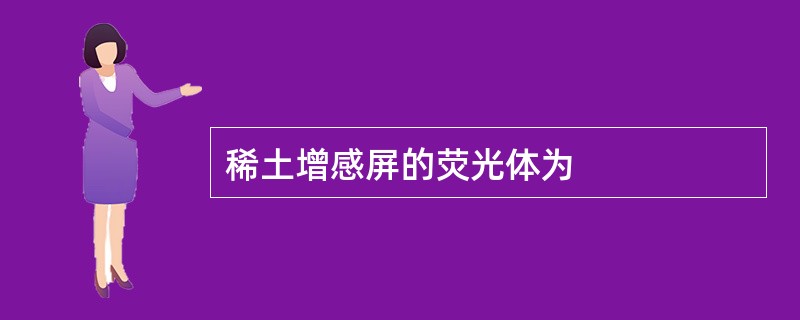 稀土增感屏的荧光体为